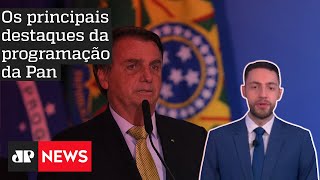 Os principais destaques da programação da Pan

JP NEWS